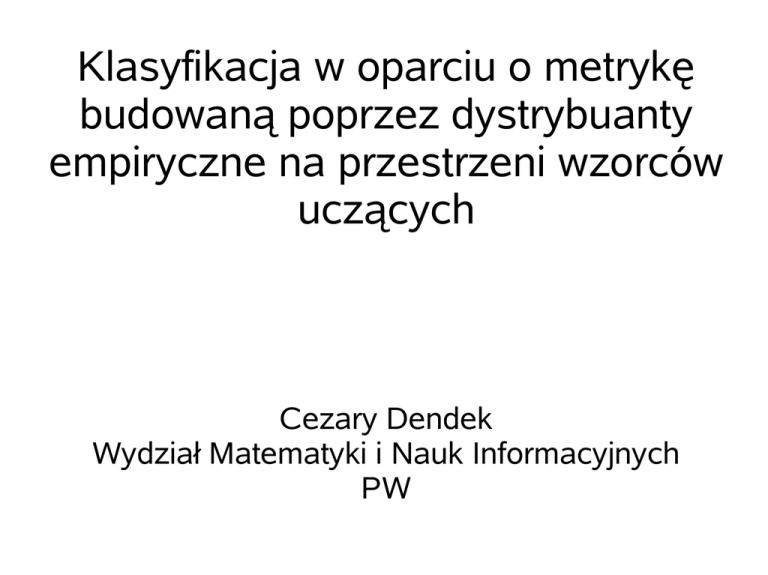 Klasyfikacja w oparciu o metrykę budowaną poprzez dystrybuanty empiryczne na przestrzeni wzorców uczących

Cezary Dendek
Wydział Matematyki i Nauk Informacyjnych
PW